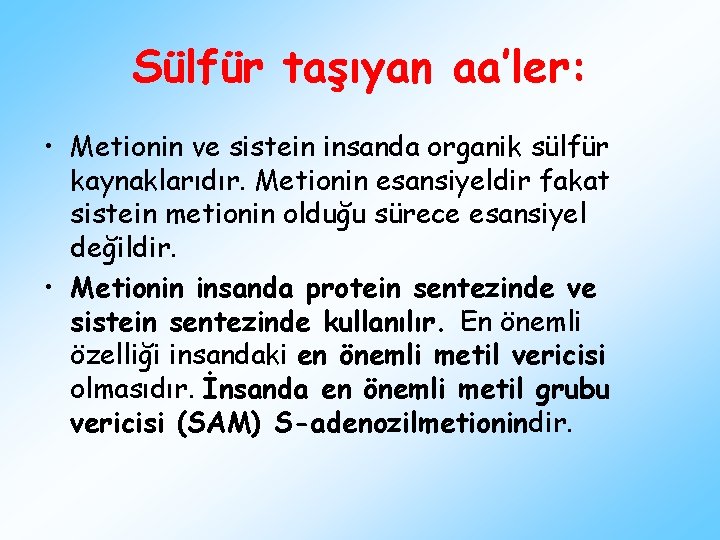 Sülfür taşıyan aa'ler:

• Metionin ve sistein insanda organik sülfür kaynaklarıdır. Metionin esansiyeldir fakat sistein metionin olduğu sürece esansiyel değildir.

• Metionin insanda protein sentezinde ve sistein sentezinde kullanılır. En önemli özelliği insandaki en önemli metil vericisi olmasıdır. İnsanda en önemli metil grubu vericisi (SAM) S-adenozilmetionindir.